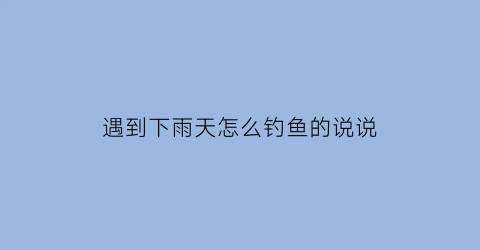 遇到下雨天怎么钓鱼的说说